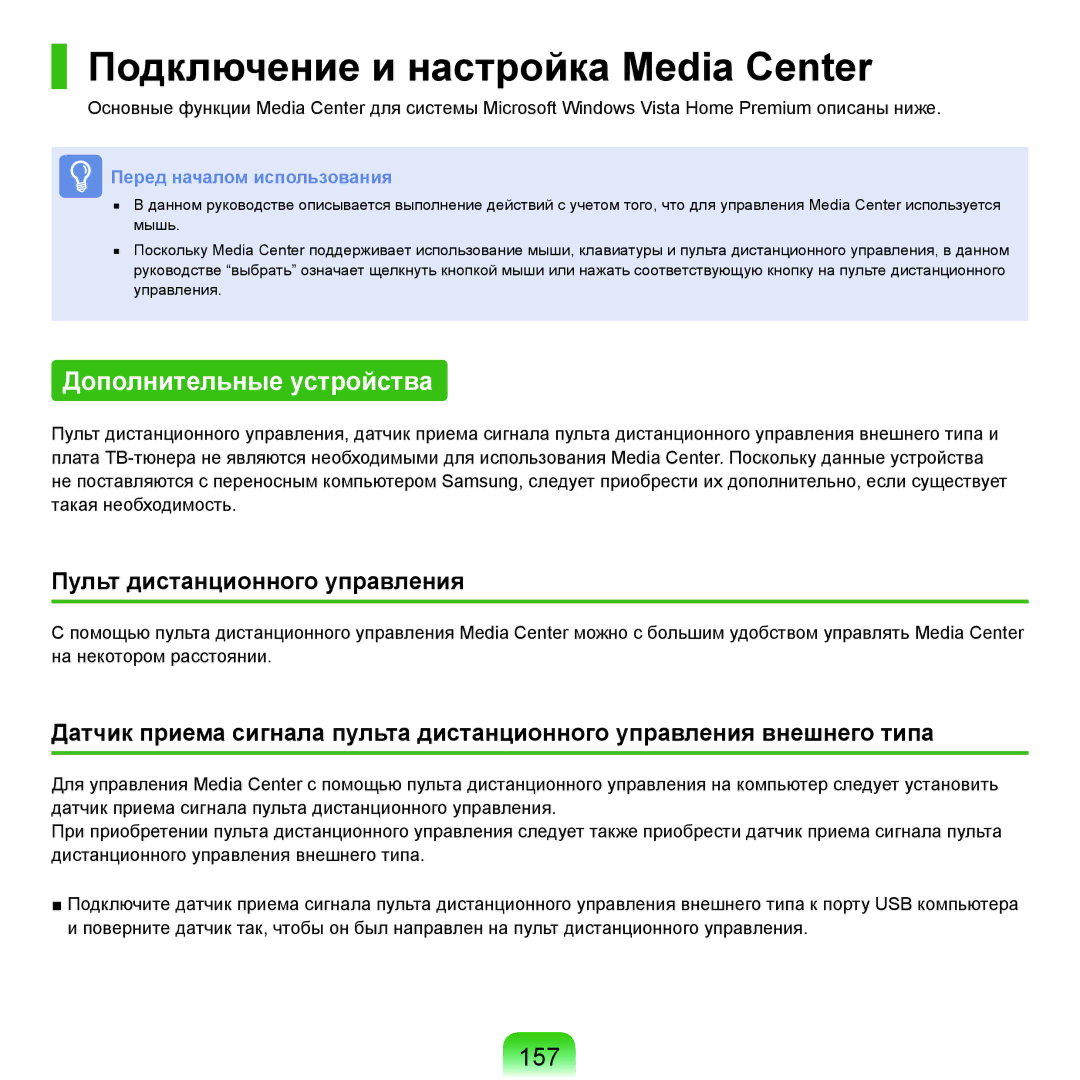 Подключение и настройка Media Center

Основные функции Media Center для системы Microsoft Windows Vista Home Premium описаны ниже.

Перед началом использования

■ В данном руководстве описывается выполнение действий с учетом того, что для управления Media Center используется мышь.

■ Поскольку Media Center поддерживает использование мыши, клавиатуры и пульта дистанционного управления, в данном руководстве “выбрать” означает щелкнуть кнопкой мыши или нажать соответствующую кнопку на пульте дистанционного управления.

Дополнительные устройства

Пульт дистанционного управления, датчик приема сигнала пульта дистанционного управления внешнего типа и плата ТВ-тюнера не являются необходимыми для использования Media Center. Поскольку данные устройства не поставляются с переносным компьютером Samsung, следует приобрести их дополнительно, если существует такая необходимость.

Пульт дистанционного управления

С помощью пульта дистанционного управления Media Center можно с большим удобством управлять Media Center на некотором расстоянии.

Датчик приема сигнала пульта дистанционного управления внешнего типа

Для управления Media Center с помощью пульта дистанционного управления на компьютер следует установить датчик приема сигнала пульта дистанционного управления.

При приобретении пульта дистанционного управления следует также приобрести датчик приема сигнала пульта дистанционного управления внешнего типа.

■ Подключите датчик приема сигнала пульта дистанционного управления внешнего типа к порту USB компьютера и поверните датчик так, чтобы он был направлен на пульт дистанционного управления.

157